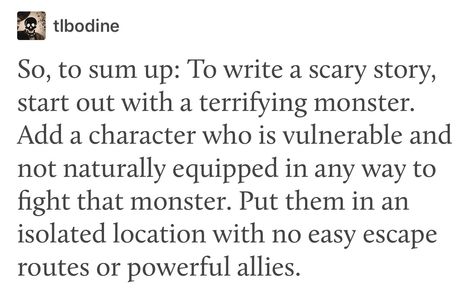 tlbodine

So, to sum up: To write a scary story, start out with a terrifying monster. Add a character who is vulnerable and not naturally equipped in any way to fight that monster. Put them in an isolated location with no easy escape routes or powerful allies.